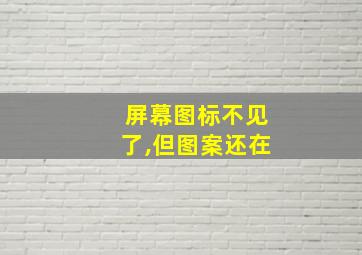 屏幕图标不见了,但图案还在